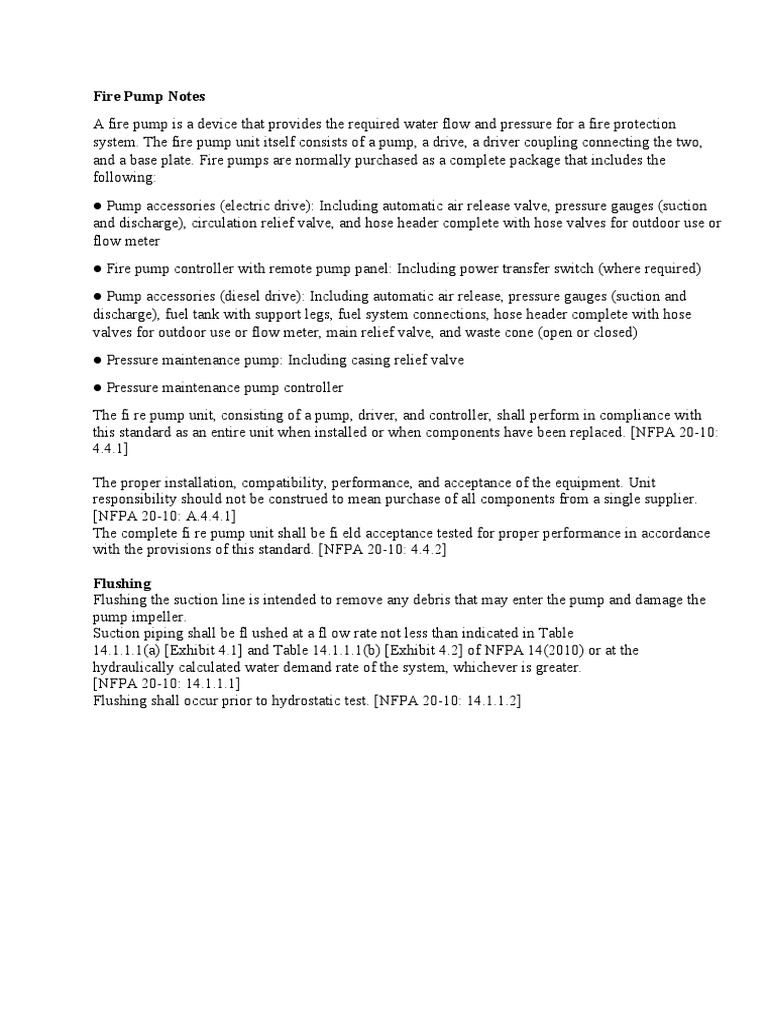 Fire Pump Notes

A fire pump is a device that provides the required water flow and pressure for a fire protection system. The fire pump unit itself consists of a pump, a drive, a driver coupling connecting the two, and a base plate. Fire pumps are normally purchased as a complete package that includes the following:

● Pump accessories (electric drive): Including automatic air release valve, pressure gauges (suction and discharge), circulation relief valve, and hose header complete with hose valves for outdoor use or flow meter

● Fire pump controller with remote pump panel: Including power transfer switch (where required)

● Pump accessories (diesel drive): Including automatic air release, pressure gauges (suction and discharge), fuel tank with support legs, fuel system connections, hose header complete with hose valves for outdoor use or flow meter, main relief valve, and waste cone (open or closed)

● Pressure maintenance pump: Including casing relief valve

● Pressure maintenance pump controller

The fi re pump unit, consisting of a pump, driver, and controller, shall perform in compliance with this standard as an entire unit when installed or when components have been replaced. [NFPA 20-10: 4.4.1]

The proper installation, compatibility, performance, and acceptance of the equipment. Unit responsibility should not be construed to mean purchase of all components from a single supplier. [NFPA 20-10: A.4.4.1]
The complete fi re pump unit shall be fi eld acceptance tested for proper performance in accordance with the provisions of this standard. [NFPA 20-10: 4.4.2]

Flushing
Flushing the suction line is intended to remove any debris that may enter the pump and damage the pump impeller.
Suction piping shall be fl ushed at a fl ow rate not less than indicated in Table 14.1.1.1(a) [Exhibit 4.1] and Table 14.1.1.1(b) [Exhibit 4.2] of NFPA 14(2010) or at the hydraulically calculated water demand rate of the system, whichever is greater.
[NFPA 20-10: 14.1.1.1]
Flushing shall occur prior to hydrostatic test. [NFPA 20-10: 14.1.1.2]